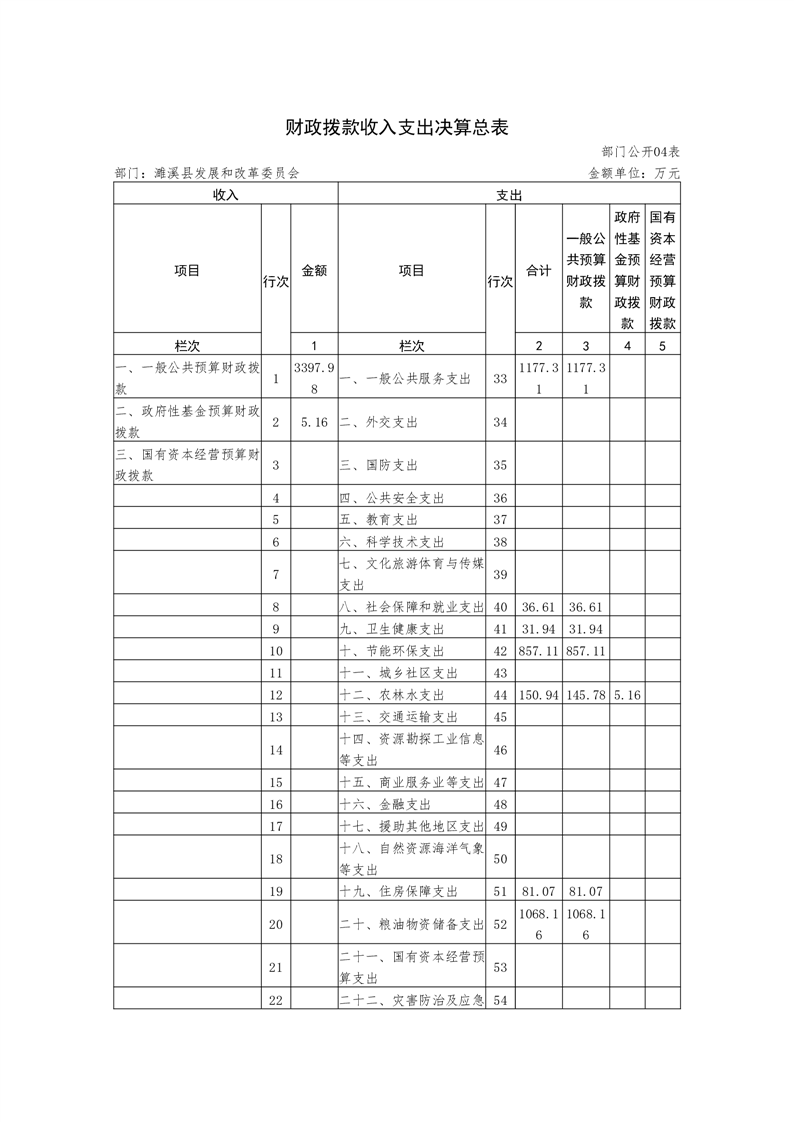 财政拨款收入支出决算总表

部门公开04表

部门：濉溪县发展和改革委员会

金额单位：万元

| 收入 | | | 支出 | | | | | |
|---|---|---|---|---|---|---|---|---|
| 项目 | 行次 | 金额 | 项目 | 行次 | 合计 | 一般公共预算财政拨款 | 政府性基金预算财政拨款 | 国有资本经营预算财政拨款 |
| 栏次 | | 1 | 栏次 | | 2 | 3 | 4 | 5 |
| 一、一般公共预算财政拨款 | 1 | 3397.98 | 一、一般公共服务支出 | 33 | 1177.31 | 1177.31 | | |
| 二、政府性基金预算财政拨款 | 2 | 5.16 | 二、外交支出 | 34 | | | | |
| 三、国有资本经营预算财政拨款 | 3 | | 三、国防支出 | 35 | | | | |
| | 4 | | 四、公共安全支出 | 36 | | | | |
| | 5 | | 五、教育支出 | 37 | | | | |
| | 6 | | 六、科学技术支出 | 38 | | | | |
| | 7 | | 七、文化旅游体育与传媒支出 | 39 | | | | |
| | 8 | | 八、社会保障和就业支出 | 40 | 36.61 | 36.61 | | |
| | 9 | | 九、卫生健康支出 | 41 | 31.94 | 31.94 | | |
| | 10 | | 十、节能环保支出 | 42 | 857.11 | 857.11 | | |
| | 11 | | 十一、城乡社区支出 | 43 | | | | |
| | 12 | | 十二、农林水支出 | 44 | 150.94 | 145.78 | 5.16 | |
| | 13 | | 十三、交通运输支出 | 45 | | | | |
| | 14 | | 十四、资源勘探工业信息等支出 | 46 | | | | |
| | 15 | | 十五、商业服务业等支出 | 47 | | | | |
| | 16 | | 十六、金融支出 | 48 | | | | |
| | 17 | | 十七、援助其他地区支出 | 49 | | | | |
| | 18 | | 十八、自然资源海洋气象等支出 | 50 | | | | |
| | 19 | | 十九、住房保障支出 | 51 | 81.07 | 81.07 | | |
| | 20 | | 二十、粮油物资储备支出 | 52 | 1068.16 | 1068.16 | | |
| | 21 | | 二十一、国有资本经营预算支出 | 53 | | | | |
| | 22 | | 二十二、灾害防治及应急 | 54 | | | | |